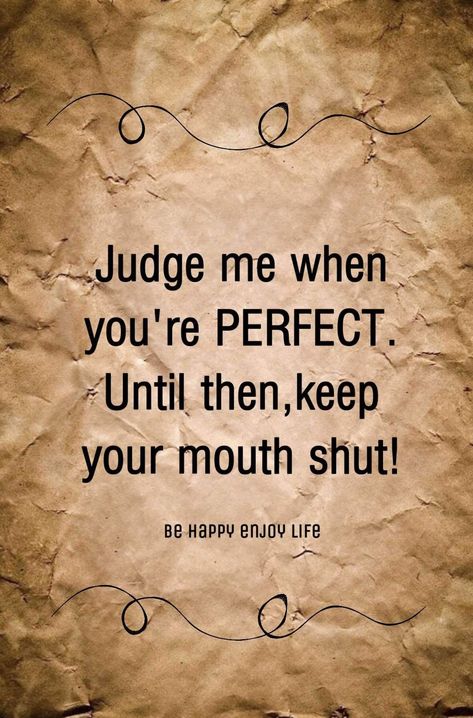 Judge me when you're PERFECT. Until then,keep your mouth shut!

Be Happy enjoy life